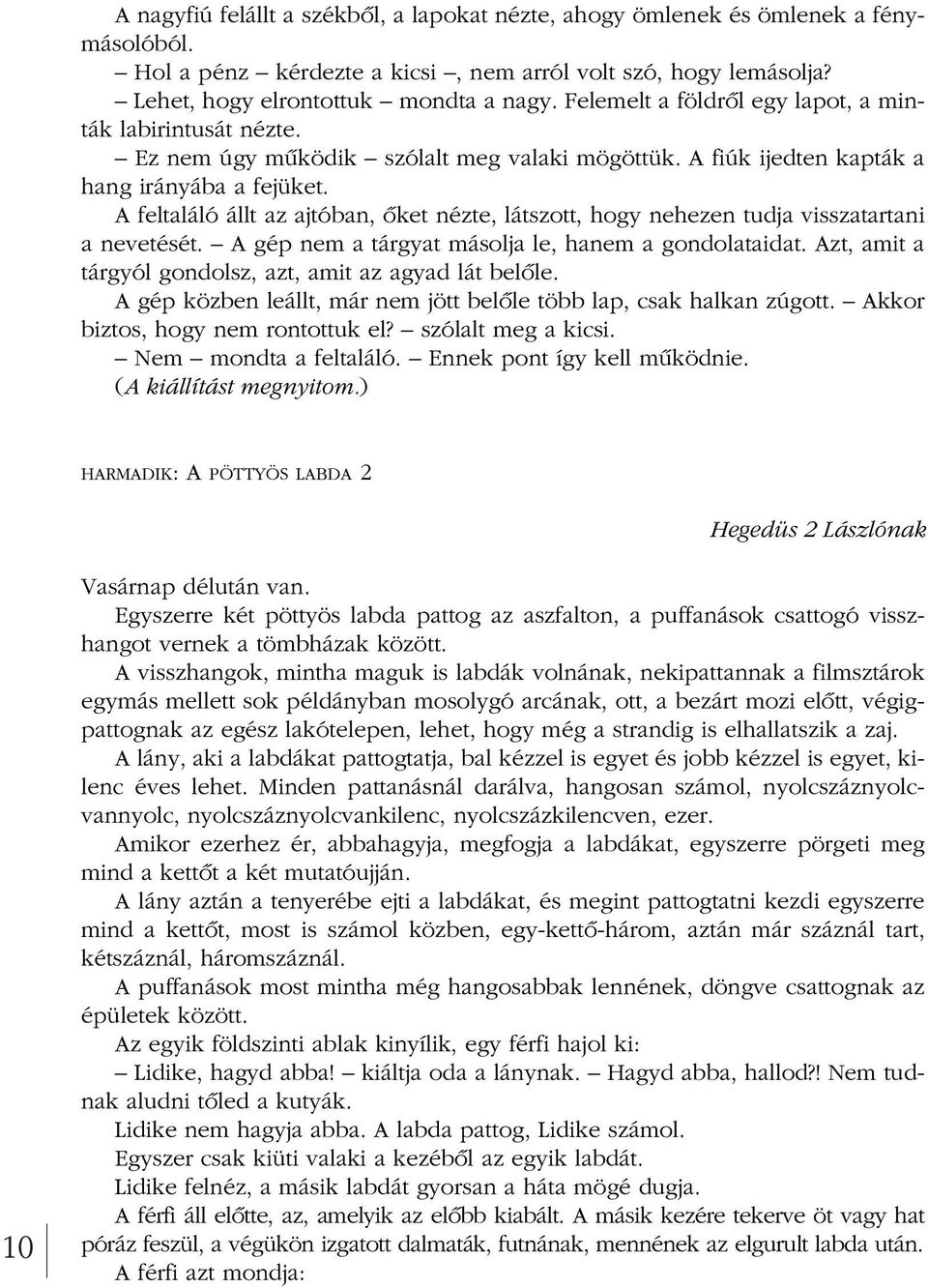 A nagyfiú felállt a székből, a lapokat nézte, ahogy ömlenek és ömlenek a fénymásolóból.

– Hol a pénz – kérdezte a kicsi –, nem arról volt szó, hogy lemásolja?

– Lehet, hogy elrontottuk – mondta a nagy. Felemelt a földről egy lapot, a minták labirintusát nézte.

– Ez nem úgy működik – szólalt meg valaki mögöttük. A fiúk ijedten kapták a hang irányába a fejüket.

A feltaláló állt az ajtóban, őket nézte, látszott, hogy nehezen tudja visszatartani a nevetését. – A gép nem a tárgyat másolja le, hanem a gondolataidat. Azt, amit a tárgyól gondolsz, azt, amit az agyad lát belőle.

A gép közben leállt, már nem jött belőle több lap, csak halkan zúgott. – Akkor biztos, hogy nem rontottuk el? – szólalt meg a kicsi.

– Nem – mondta a feltaláló. – Ennek pont így kell működnie.

(A kiállítást megnyitom.)

HARMADIK: A PÖTTYÖS LABDA 2

Hegedüs 2 Lászlónak

Vasárnap délután van.

Egyszerre két pöttyös labda pattog az aszfalton, a puffanások csattogó visszhangot vernek a tömbházak között.

A visszhangok, mintha maguk is labdák volnának, nekipattannak a filmsztárok egymás mellett sok példányban mosolygó arcának, ott, a bezárt mozi előtt, végigpattognak az egész lakótelepen, lehet, hogy még a strandig is elhallatszik a zaj.

A lány, aki a labdákat pattogtatja, bal kézzel is egyet és jobb kézzel is egyet, kilenc éves lehet. Minden pattanásnál darálva, hangosan számol, nyolcszáznyolcvannyolc, nyolcszáznyolcvankilenc, nyolcszázkilencven, ezer.

Amikor ezerhez ér, abbahagyja, megfogja a labdákat, egyszerre pörgeti meg mind a kettőt a két mutatóujján.

A lány aztán a tenyerébe ejti a labdákat, és megint pattogtatni kezdi egyszerre mind a kettőt, most is számol közben, egy-kettő-három, aztán már száznál tart, kétszáznál, háromszáznál.

A puffanások most mintha még hangosabbak lennének, döngve csattognak az épületek között.

Az egyik földszinti ablak kinyílik, egy férfi hajol ki:

– Lidike, hagyd abba! – kiáltja oda a lánynak. – Hagyd abba, hallod?! Nem tudnak aludni tőled a kutyák.

Lidike nem hagyja abba. A labda pattog, Lidike számol.

Egyszer csak kiüti valaki a kezéből az egyik labdát.

Lidike felnéz, a másik labdát gyorsan a háta mögé dugja.

A férfi áll előtte, az, amelyik az előbb kiabált. A másik kezére tekerve öt vagy hat póráz feszül, a végükön izgatott dalmaták, futnának, mennének az elgurult labda után.

A férfi azt mondja:

10